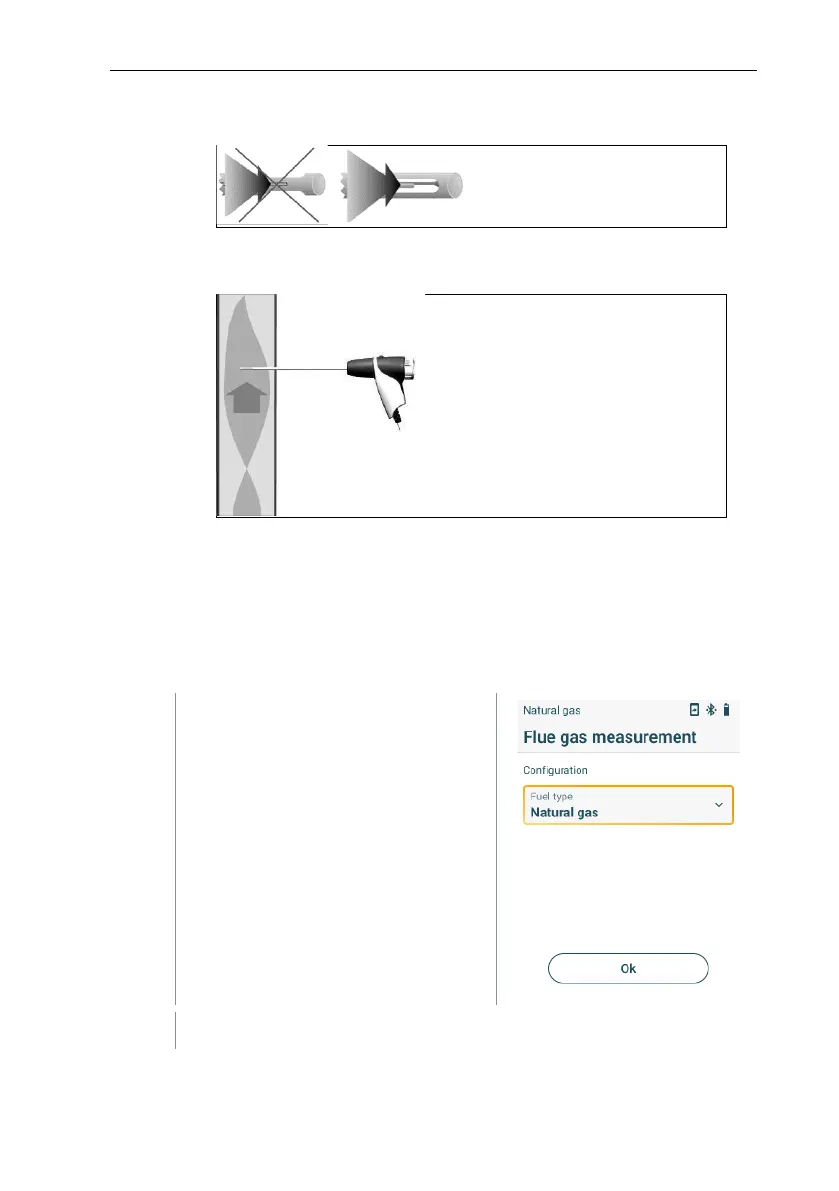 Natural gas

Flue gas measurement

Configuration

Fuel type
Natural gas

Ok